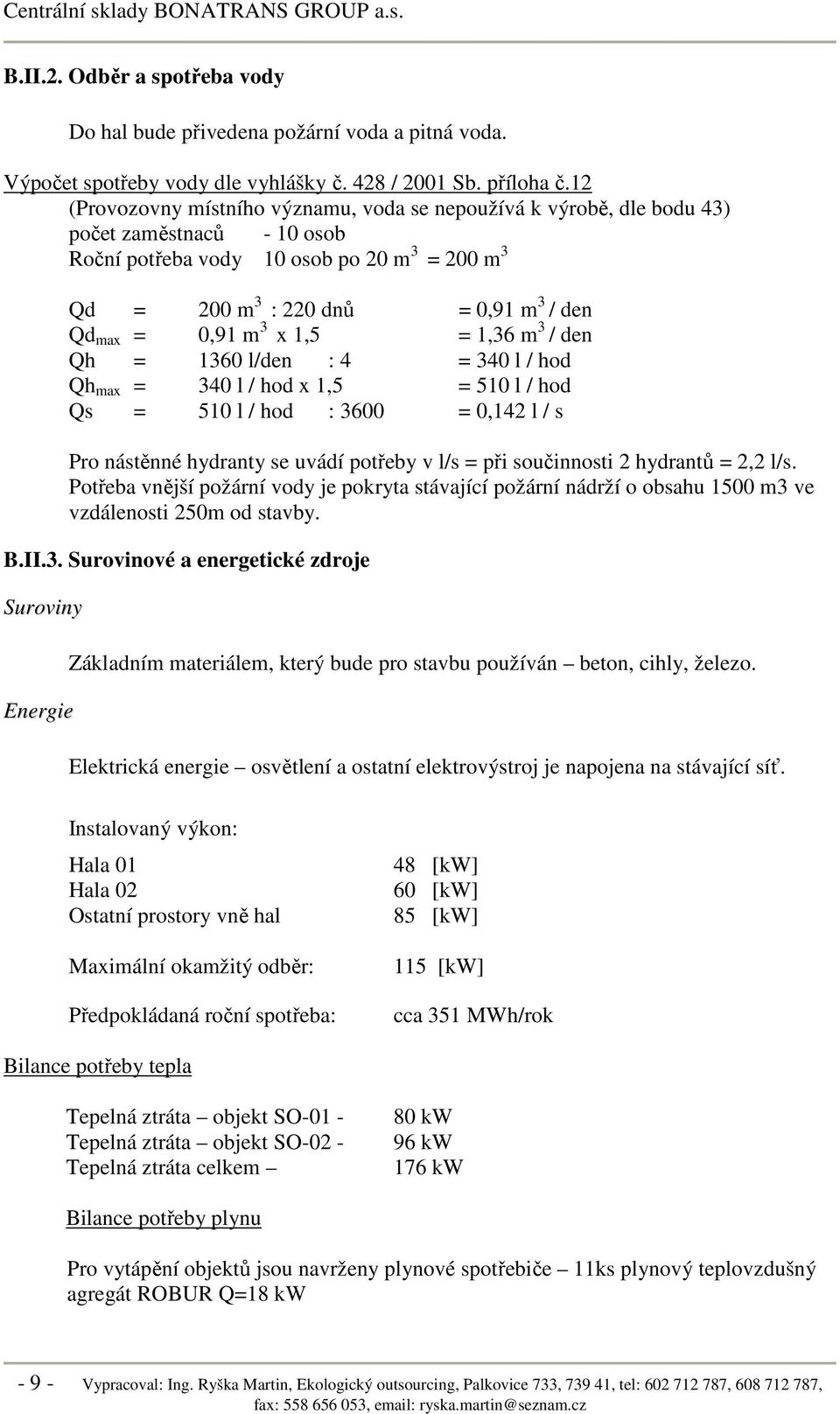 Centrální sklady BONATRANS GROUP a.s.

B.II.2. Odběr a spotřeba vody

Do hal bude přivedena požární voda a pitná voda.

Výpočet spotřeby vody dle vyhlášky č. 428 / 2001 Sb. příloha č.12
(Provozovny místního významu, voda se nepoužívá k výrobě, dle bodu 43)
počet zaměstnaců - 10 osob
Roční potřeba vody 10 osob po 20 $m^3$ = 200 $m^3$

Qd = 200 $m^3$ : 220 dnů = 0,91 $m^3$ / den
$Qd_{max}$ = 0,91 $m^3$ x 1,5 = 1,36 $m^3$ / den
Qh = 1360 l/den : 4 = 340 l / hod
$Qh_{max}$ = 340 l / hod x 1,5 = 510 l / hod
Qs = 510 l / hod : 3600 = 0,142 l / s

Pro nástěnné hydranty se uvádí potřeby v l/s = při součinnosti 2 hydrantů = 2,2 l/s. Potřeba vnější požární vody je pokryta stávající požární nádrží o obsahu 1500 m3 ve vzdálenosti 250m od stavby.

B.II.3. Surovinové a energetické zdroje

Suroviny

Základním materiálem, který bude pro stavbu používán – beton, cihly, železo.

Energie

Elektrická energie – osvětlení a ostatní elektrovýstroj je napojena na stávající síť.

Instalovaný výkon:

Hala 01 48 [kW]
Hala 02 60 [kW]
Ostatní prostory vně hal 85 [kW]

Maximální okamžitý odběr: 115 [kW]

Předpokládaná roční spotřeba: cca 351 MWh/rok

Bilance potřeby tepla

Tepelná ztráta – objekt SO-01 - 80 kW
Tepelná ztráta – objekt SO-02 - 96 kW
Tepelná ztráta celkem – 176 kW

Bilance potřeby plynu

Pro vytápění objektů jsou navrženy plynové spotřebiče – 11ks plynový teplovzdušný agregát ROBUR Q=18 kW

- 9 - Vypracoval: Ing. Ryška Martin, Ekologický outsourcing, Palkovice 733, 739 41, tel: 602 712 787, 608 712 787, fax: 558 656 053, email: ryska.martin@seznam.cz